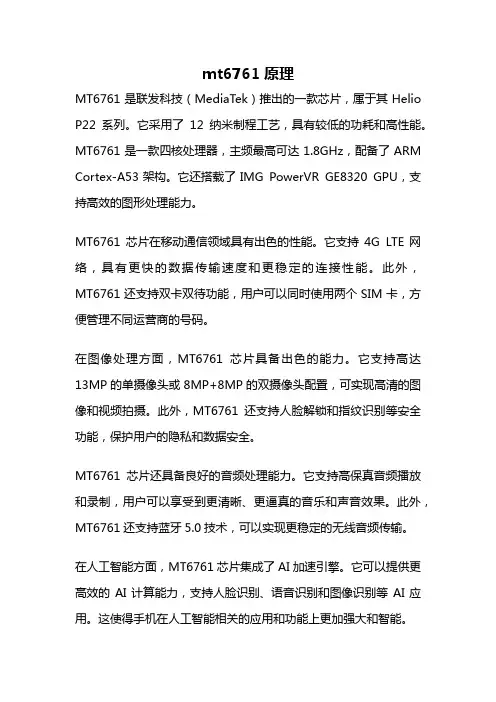 mt6761 原理

MT6761 是联发科技（MediaTek）推出的一款芯片，属于其 Helio P22 系列。它采用了 12 纳米制程工艺，具有较低的功耗和高性能。MT6761 是一款四核处理器，主频最高可达 1.8GHz，配备了 ARM Cortex-A53 架构。它还搭载了 IMG PowerVR GE8320 GPU，支持高效的图形处理能力。

MT6761 芯片在移动通信领域具有出色的性能。它支持 4G LTE 网络，具有更快的数据传输速度和更稳定的连接性能。此外，MT6761 还支持双卡双待功能，用户可以同时使用两个 SIM 卡，方便管理不同运营商的号码。

在图像处理方面，MT6761 芯片具备出色的能力。它支持高达 13MP 的单摄像头或 8MP+8MP 的双摄像头配置，可实现高清的图像和视频拍摄。此外，MT6761 还支持人脸解锁和指纹识别等安全功能，保护用户的隐私和数据安全。

MT6761 芯片还具备良好的音频处理能力。它支持高保真音频播放和录制，用户可以享受到更清晰、更逼真的音乐和声音效果。此外，MT6761 还支持蓝牙 5.0 技术，可以实现更稳定的无线音频传输。

在人工智能方面，MT6761 芯片集成了 AI 加速引擎。它可以提供更高效的 AI 计算能力，支持人脸识别、语音识别和图像识别等 AI 应用。这使得手机在人工智能相关的应用和功能上更加强大和智能。